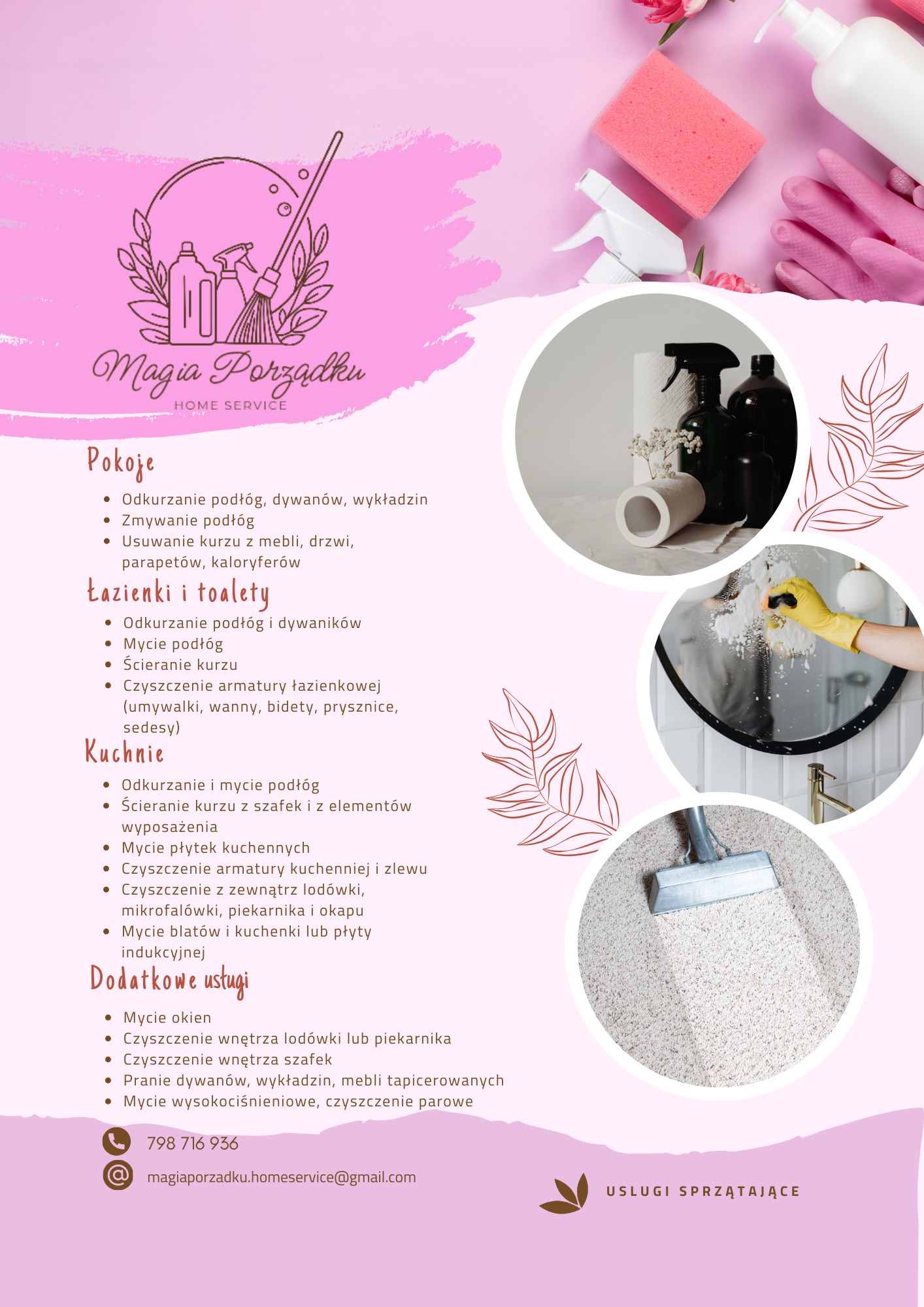 Magia Porządku
HOME SERVICE

Pokoje

• Odkurzanie podłóg, dywanów, wykładzin
• Zmywanie podłóg
• Usuwanie kurzu z mebli, drzwi, parapetów, kaloryferów

Łazienki i toalety

• Odkurzanie podłóg i dywaników
• Mycie podłóg
• Ścieranie kurzu
• Czyszczenie armatury łazienkowej (umywalki, wanny, bidety, prysznice, sedesy)

Kuchnie

• Odkurzanie i mycie podłóg
• Ścieranie kurzu z szafek i z elementów wyposażenia
• Mycie płytek kuchennych
• Czyszczenie armatury kuchenniej i zlewu
• Czyszczenie z zewnątrz lodówki, mikrofalówki, piekarnika i okapu
• Mycie blatów i kuchenki lub płyty indukcyjnej

Dodatkowe usługi

• Mycie okien
• Czyszczenie wnętrza lodówki lub piekarnika
• Czyszczenie wnętrza szafek
• Pranie dywanów, wykładzin, mebli tapicerowanych
• Mycie wysokociśnieniowe, czyszczenie parowe

798 716 936
magiaporzadku.homeservice@gmail.com

USLUGI SPRZĄTAJĄCE